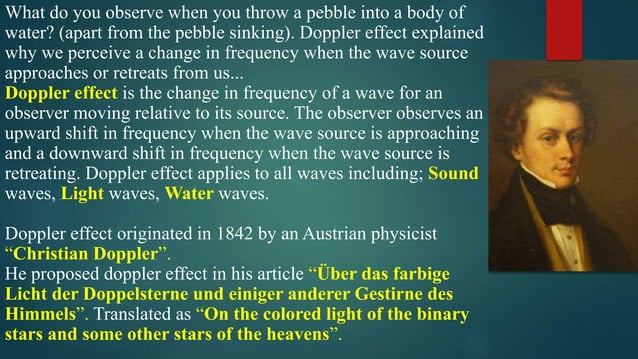 What do you observe when you throw a pebble into a body of water? (apart from the pebble sinking). Doppler effect explained why we perceive a change in frequency when the wave source approaches or retreats from us...
Doppler effect is the change in frequency of a wave for an observer moving relative to its source. The observer observes an upward shift in frequency when the wave source is approaching and a downward shift in frequency when the wave source is retreating. Doppler effect applies to all waves including; Sound waves, Light waves, Water waves.

Doppler effect originated in 1842 by an Austrian physicist "Christian Doppler".
He proposed doppler effect in his article "Über das farbige Licht der Doppelsterne und einiger anderer Gestirne des Himmels". Translated as "On the colored light of the binary stars and some other stars of the heavens".